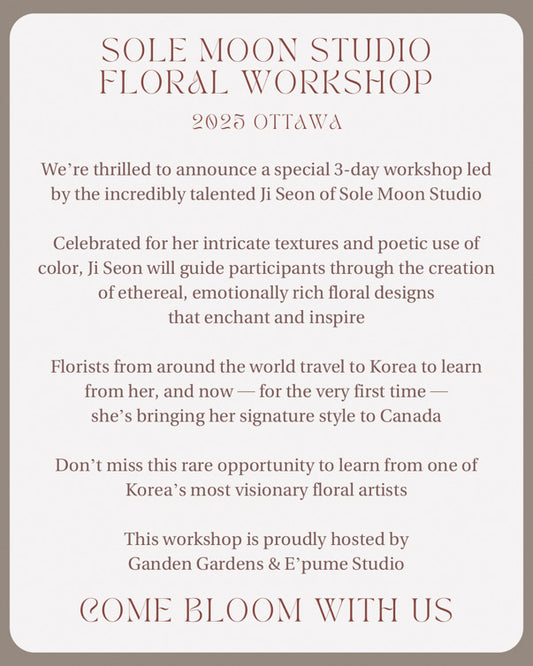 SOLE MOON STUDIO
FLORAL WORKSHOP

2025 OTTAWA

We're thrilled to announce a special 3-day workshop led by the incredibly talented Ji Seon of Sole Moon Studio

Celebrated for her intricate textures and poetic use of color, Ji Seon will guide participants through the creation of ethereal, emotionally rich floral designs that enchant and inspire

Florists from around the world travel to Korea to learn from her, and now — for the very first time — she's bringing her signature style to Canada

Don't miss this rare opportunity to learn from one of Korea's most visionary floral artists

This workshop is proudly hosted by Ganden Gardens & E'pume Studio

COME BLOOM WITH US